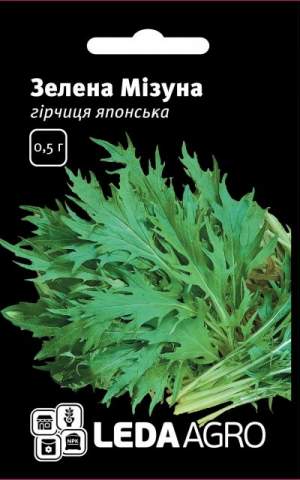 Зелена Мізуна
гірчиця японська

0,5 г

NPK

LEDA AGRO